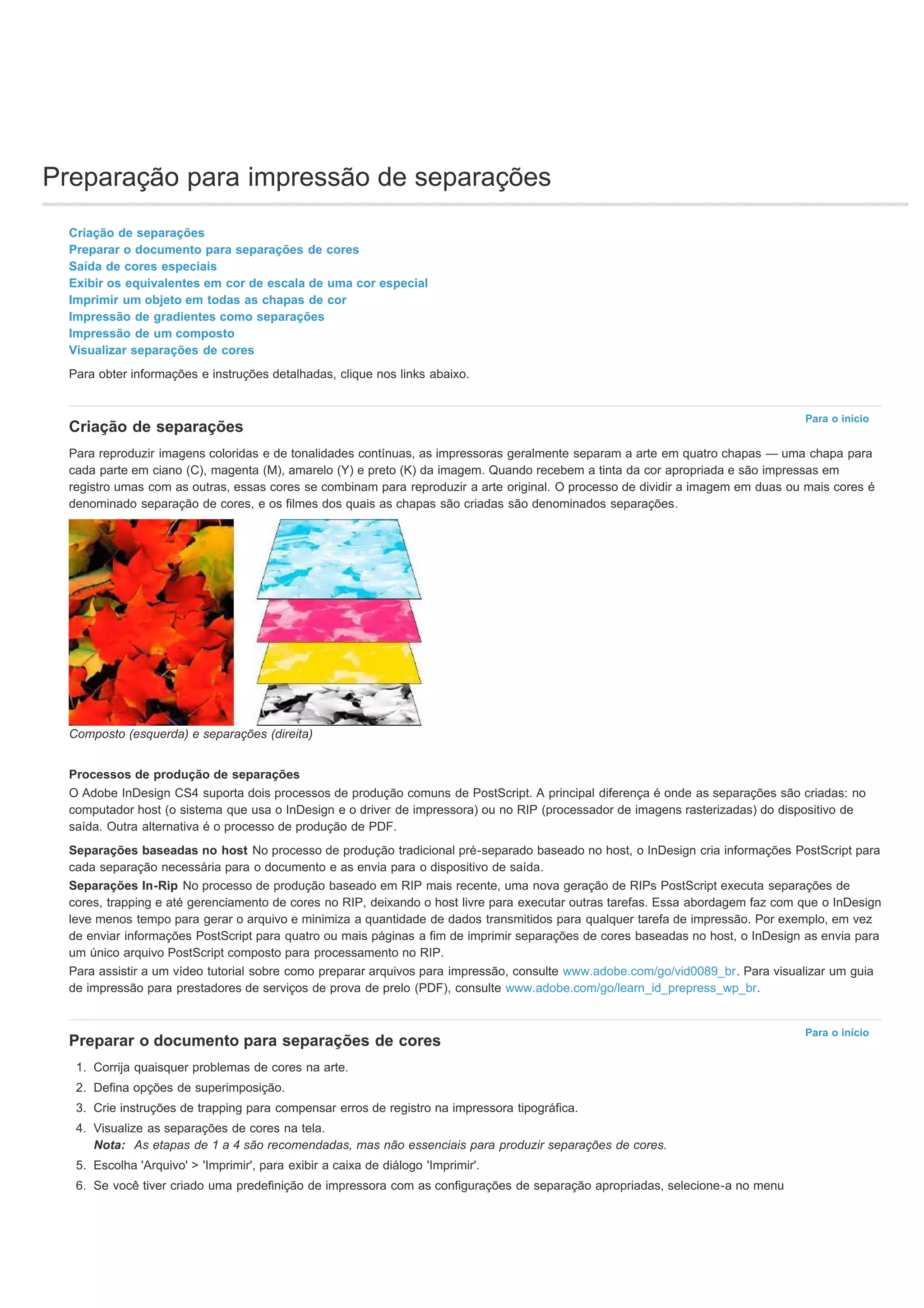 Preparação para impressão de separações

Criação de separações
Preparar o documento para separações de cores
Saída de cores especiais
Exibir os equivalentes em cor de escala de uma cor especial
Imprimir um objeto em todas as chapas de cor
Impressão de gradientes como separações
Impressão de um composto
Visualizar separações de cores

Para obter informações e instruções detalhadas, clique nos links abaixo.

Para o início

Criação de separações

Para reproduzir imagens coloridas e de tonalidades contínuas, as impressoras geralmente separam a arte em quatro chapas — uma chapa para cada parte em ciano (C), magenta (M), amarelo (Y) e preto (K) da imagem. Quando recebem a tinta da cor apropriada e são impressas em registro umas com as outras, essas cores se combinam para reproduzir a arte original. O processo de dividir a imagem em duas ou mais cores é denominado separação de cores, e os filmes dos quais as chapas são criadas são denominados separações.

Composto (esquerda) e separações (direita)

Processos de produção de separações
O Adobe InDesign CS4 suporta dois processos de produção comuns de PostScript. A principal diferença é onde as separações são criadas: no computador host (o sistema que usa o InDesign e o driver de impressora) ou no RIP (processador de imagens rasterizadas) do dispositivo de saída. Outra alternativa é o processo de produção de PDF.

Separações baseadas no host No processo de produção tradicional pré-separado baseado no host, o InDesign cria informações PostScript para cada separação necessária para o documento e as envia para o dispositivo de saída.
Separações In-Rip No processo de produção baseado em RIP mais recente, uma nova geração de RIPs PostScript executa separações de cores, trapping e até gerenciamento de cores no RIP, deixando o host livre para executar outras tarefas. Essa abordagem faz com que o InDesign leve menos tempo para gerar o arquivo e minimiza a quantidade de dados transmitidos para qualquer tarefa de impressão. Por exemplo, em vez de enviar informações PostScript para quatro ou mais páginas a fim de imprimir separações de cores baseadas no host, o InDesign as envia para um único arquivo PostScript composto para processamento no RIP.
Para assistir a um vídeo tutorial sobre como preparar arquivos para impressão, consulte www.adobe.com/go/vid0089_br. Para visualizar um guia de impressão para prestadores de serviços de prova de prelo (PDF), consulte www.adobe.com/go/learn_id_prepress_wp_br.

Para o início

Preparar o documento para separações de cores

1. Corrija quaisquer problemas de cores na arte.
2. Defina opções de superimposição.
3. Crie instruções de trapping para compensar erros de registro na impressora tipográfica.
4. Visualize as separações de cores na tela.
Nota: As etapas de 1 a 4 são recomendadas, mas não essenciais para produzir separações de cores.
5. Escolha 'Arquivo' > 'Imprimir', para exibir a caixa de diálogo 'Imprimir'.
6. Se você tiver criado uma predefinição de impressora com as configurações de separação apropriadas, selecione-a no menu